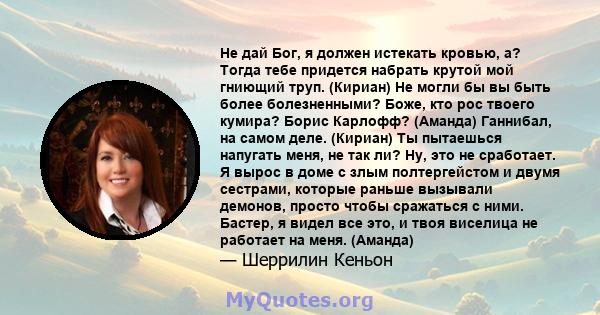 Не дай Бог, я должен истекать кровью, а? Тогда тебе придется набрать крутой мой гниющий труп. (Кириан) Не могли бы вы быть более болезненными? Боже, кто рос твоего кумира? Борис Карлофф? (Аманда) Ганнибал, на самом деле. (Кириан) Ты пытаешься напугать меня, не так ли? Ну, это не сработает. Я вырос в доме с злым полтергейстом и двумя сестрами, которые раньше вызывали демонов, просто чтобы сражаться с ними. Бастер, я видел все это, и твоя виселица не работает на меня. (Аманда)

— Шеррилин Кеньон

MyQuotes.org